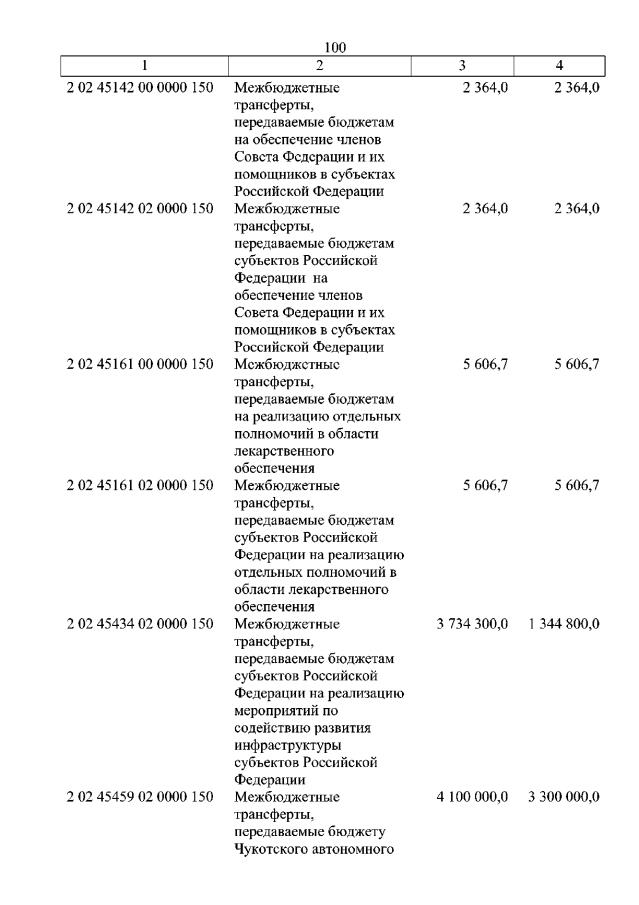 100

| 1 | 2 | 3 | 4 |
|---|---|---|---|
| 2 02 45142 00 0000 150 | Межбюджетные трансферты, передаваемые бюджетам на обеспечение членов Совета Федерации и их помощников в субъектах Российской Федерации | 2 364,0 | 2 364,0 |
| 2 02 45142 02 0000 150 | Межбюджетные трансферты, передаваемые бюджетам субъектов Российской Федерации на обеспечение членов Совета Федерации и их помощников в субъектах Российской Федерации | 2 364,0 | 2 364,0 |
| 2 02 45161 00 0000 150 | Межбюджетные трансферты, передаваемые бюджетам на реализацию отдельных полномочий в области лекарственного обеспечения | 5 606,7 | 5 606,7 |
| 2 02 45161 02 0000 150 | Межбюджетные трансферты, передаваемые бюджетам субъектов Российской Федерации на реализацию отдельных полномочий в области лекарственного обеспечения | 5 606,7 | 5 606,7 |
| 2 02 45434 02 0000 150 | Межбюджетные трансферты, передаваемые бюджетам субъектов Российской Федерации на реализацию мероприятий по содействию развития инфраструктуры субъектов Российской Федерации | 3 734 300,0 | 1 344 800,0 |
| 2 02 45459 02 0000 150 | Межбюджетные трансферты, передаваемые бюджету Чукотского автономного | 4 100 000,0 | 3 300 000,0 |